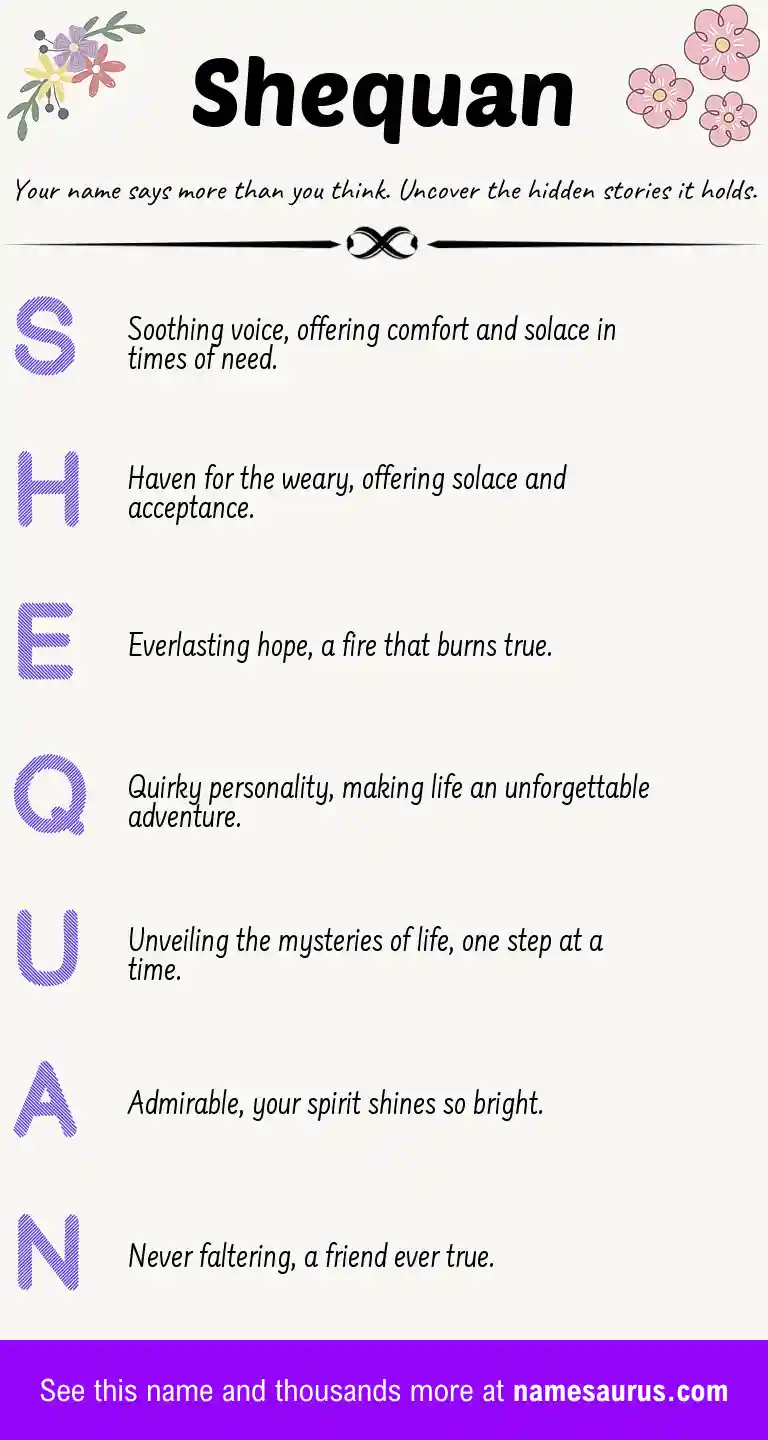 Shequan

Your name says more than you think. Uncover the hidden stories it holds.

S Soothing voice, offering comfort and solace in times of need.

H Haven for the weary, offering solace and acceptance.

E Everlasting hope, a fire that burns true.

Q Quirky personality, making life an unforgettable adventure.

U Unveiling the mysteries of life, one step at a time.

A Admirable, your spirit shines so bright.

N Never faltering, a friend ever true.

See this name and thousands more at namesaurus.com